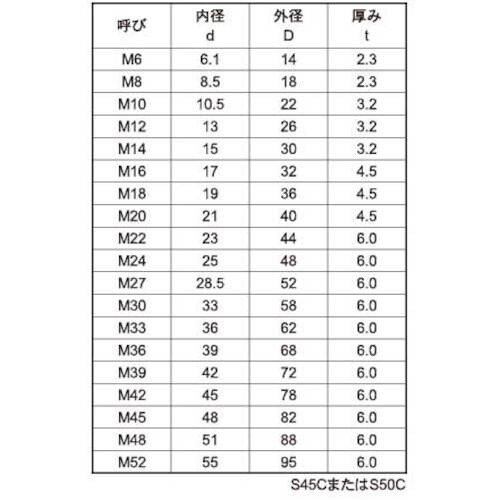 | 呼び | 内径 d | 外径 D | 厚み t |
|---|---|---|---|
| M6 | 6.1 | 14 | 2.3 |
| M8 | 8.5 | 18 | 2.3 |
| M10 | 10.5 | 22 | 3.2 |
| M12 | 13 | 26 | 3.2 |
| M14 | 15 | 30 | 3.2 |
| M16 | 17 | 32 | 4.5 |
| M18 | 19 | 36 | 4.5 |
| M20 | 21 | 40 | 4.5 |
| M22 | 23 | 44 | 6.0 |
| M24 | 25 | 48 | 6.0 |
| M27 | 28.5 | 52 | 6.0 |
| M30 | 33 | 58 | 6.0 |
| M33 | 36 | 62 | 6.0 |
| M36 | 39 | 68 | 6.0 |
| M39 | 42 | 72 | 6.0 |
| M42 | 45 | 78 | 6.0 |
| M45 | 48 | 82 | 6.0 |
| M48 | 51 | 88 | 6.0 |
| M52 | 55 | 95 | 6.0 |

S45CまたはS50C